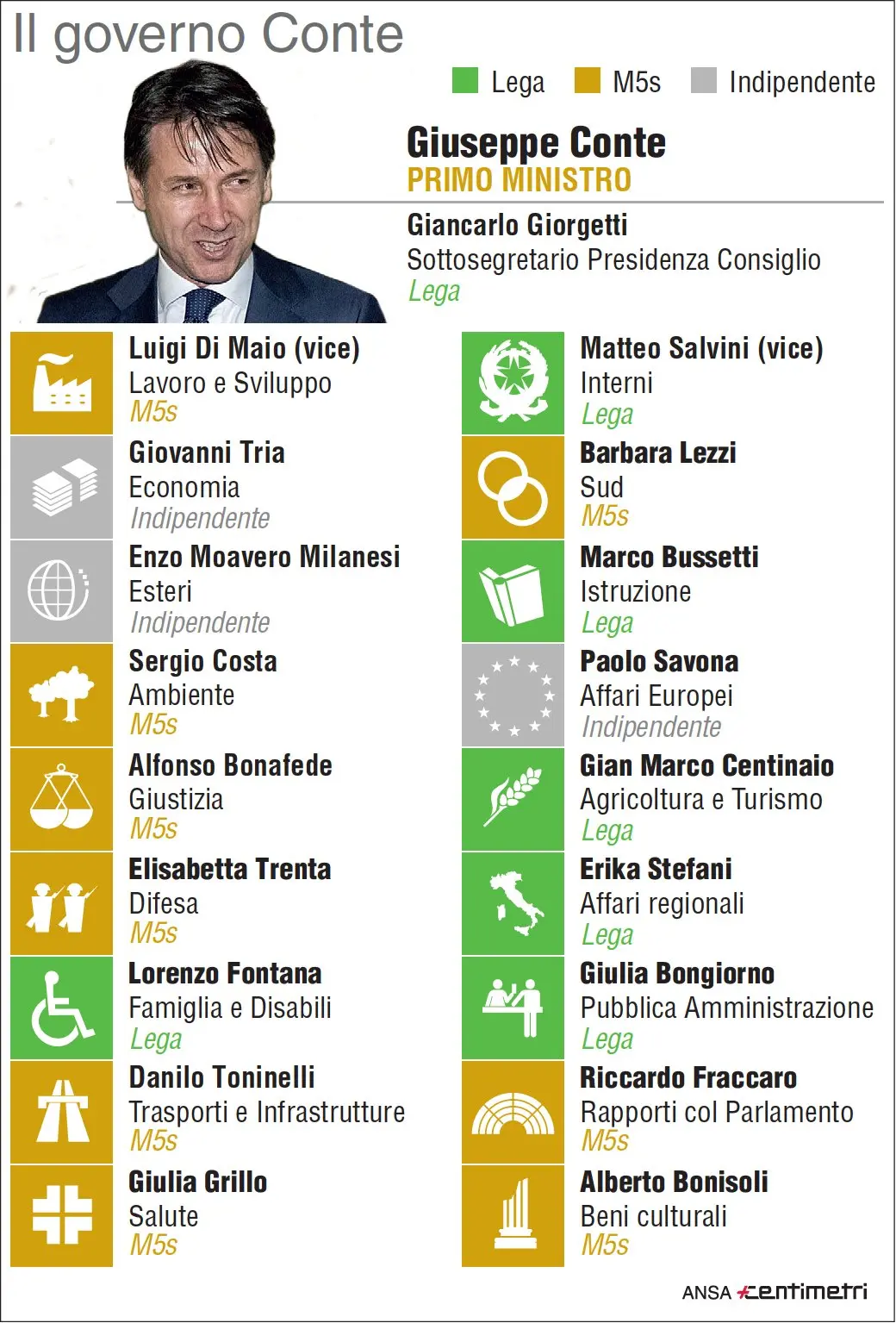 Il governo Conte

Lega M5s Indipendente

Giuseppe Conte
PRIMO MINISTRO

Giancarlo Giorgetti
Sottosegretario Presidenza Consiglio
Lega

Luigi Di Maio (vice)
Lavoro e Sviluppo
M5s

Giovanni Tria
Economia
Indipendente

Enzo Moavero Milanesi
Esteri
Indipendente

Sergio Costa
Ambiente
M5s

Alfonso Bonafede
Giustizia
M5s

Elisabetta Trenta
Difesa
M5s

Lorenzo Fontana
Famiglia e Disabili
Lega

Danilo Toninelli
Trasporti e Infrastrutture
M5s

Giulia Grillo
Salute
M5s

Matteo Salvini (vice)
Interni
Lega

Barbara Lezzi
Sud
M5s

Marco Bussetti
Istruzione
Lega

Paolo Savona
Affari Europei
Indipendente

Gian Marco Centinaio
Agricoltura e Turismo
Lega

Erika Stefani
Affari regionali
Lega

Giulia Bongiorno
Pubblica Amministrazione
Lega

Riccardo Fraccaro
Rapporti col Parlamento
M5s

Alberto Bonisoli
Beni culturali
M5s

ANSA centimetri